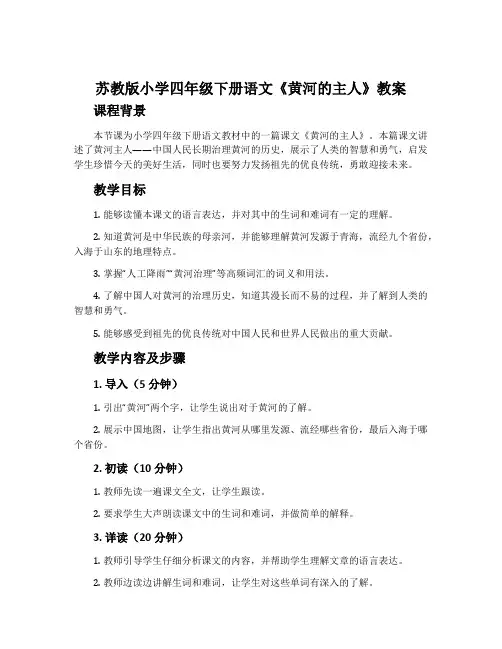 苏教版小学四年级下册语文《黄河的主人》教案

课程背景

本节课为小学四年级下册语文教材中的一篇课文《黄河的主人》。本篇课文讲述了黄河主人——中国人民长期治理黄河的历史，展示了人类的智慧和勇气，启发学生珍惜今天的美好生活，同时也要努力发扬祖先的优良传统，勇敢迎接未来。

教学目标

1. 能够读懂本课文的语言表达，并对其中的生词和难词有一定的理解。

2. 知道黄河是中华民族的母亲河，并能够理解黄河发源于青海，流经九个省份，入海于山东的地理特点。

3. 掌握“人工降雨”“黄河治理”等高频词汇的词义和用法。

4. 了解中国人对黄河的治理历史，知道其漫长而不易的过程，并了解到人类的智慧和勇气。

5. 能够感受到祖先的优良传统对中国人民和世界人民做出的重大贡献。

教学内容及步骤

1. 导入（5 分钟）

1. 引出“黄河”两个字，让学生说出对于黄河的了解。

2. 展示中国地图，让学生指出黄河从哪里发源、流经哪些省份，最后入海于哪个省份。

2. 初读（10 分钟）

1. 教师先读一遍课文全文，让学生跟读。

2. 要求学生大声朗读课文中的生词和难词，并做简单的解释。

3. 详读（20 分钟）

1. 教师引导学生仔细分析课文的内容，并帮助学生理解文章的语言表达。

2. 教师边读边讲解生词和难词，让学生对这些单词有深入的了解。